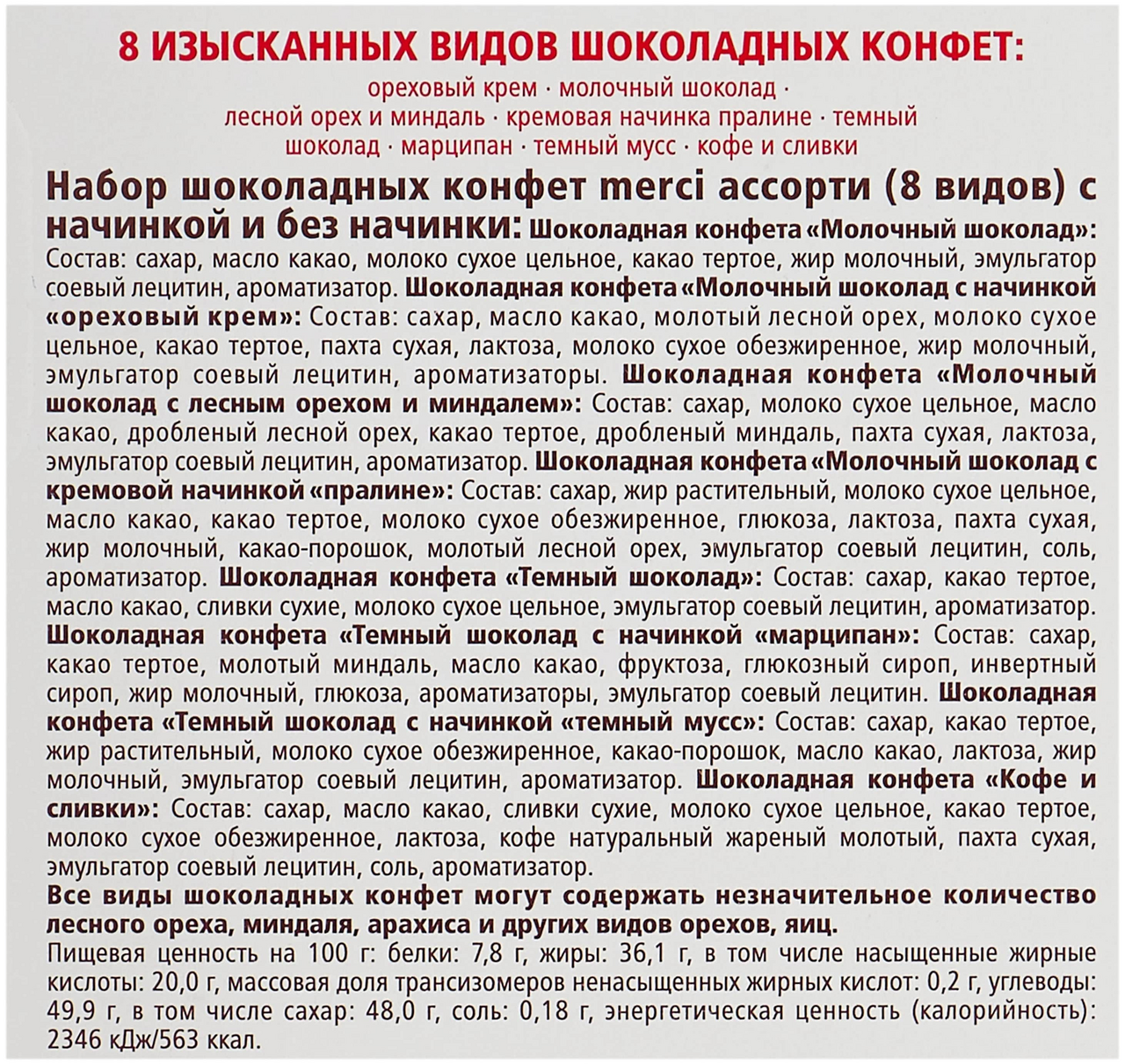 8 ИЗЫСКАННЫХ ВИДОВ ШОКОЛАДНЫХ КОНФЕТ:

ореховый крем · молочный шоколад · лесной орех и миндаль · кремовая начинка пралине · темный шоколад · марципан · темный мусс · кофе и сливки

Набор шоколадных конфет merci ассорти (8 видов) с начинкой и без начинки: Шоколадная конфета «Молочный шоколад»: Состав: сахар, масло какао, молоко сухое цельное, какао тертое, жир молочный, эмульгатор соевый лецитин, ароматизатор. Шоколадная конфета «Молочный шоколад с начинкой «ореховый крем»: Состав: сахар, масло какао, молотый лесной орех, молоко сухое цельное, какао тертое, пахта сухая, лактоза, молоко сухое обезжиренное, жир молочный, эмульгатор соевый лецитин, ароматизаторы. Шоколадная конфета «Молочный шоколад с лесным орехом и миндалем»: Состав: сахар, молоко сухое цельное, масло какао, дробленый лесной орех, какао тертое, дробленый миндаль, пахта сухая, лактоза, эмульгатор соевый лецитин, ароматизатор. Шоколадная конфета «Молочный шоколад с кремовой начинкой «пралине»: Состав: сахар, жир растительный, молоко сухое цельное, масло какао, какао тертое, молоко сухое обезжиренное, глюкоза, лактоза, пахта сухая, жир молочный, какао-порошок, молотый лесной орех, эмульгатор соевый лецитин, соль, ароматизатор. Шоколадная конфета «Темный шоколад»: Состав: сахар, какао тертое, масло какао, сливки сухие, молоко сухое цельное, эмульгатор соевый лецитин, ароматизатор. Шоколадная конфета «Темный шоколад с начинкой «марципан»: Состав: сахар, какао тертое, молотый миндаль, масло какао, фруктоза, глюкозный сироп, инвертный сироп, жир молочный, глюкоза, ароматизаторы, эмульгатор соевый лецитин. Шоколадная конфета «Темный шоколад с начинкой «темный мусс»: Состав: сахар, какао тертое, жир растительный, молоко сухое обезжиренное, какао-порошок, масло какао, лактоза, жир молочный, эмульгатор соевый лецитин, ароматизатор. Шоколадная конфета «Кофе и сливки»: Состав: сахар, масло какао, сливки сухие, молоко сухое цельное, какао тертое, молоко сухое обезжиренное, лактоза, кофе натуральный жареный молотый, пахта сухая, эмульгатор соевый лецитин, соль, ароматизатор.

Все виды шоколадных конфет могут содержать незначительное количество лесного ореха, миндаля, арахиса и других видов орехов, яиц.

Пищевая ценность на 100 г: белки: 7,8 г, жиры: 36,1 г, в том числе насыщенные жирные кислоты: 20,0 г, массовая доля трансизомеров ненасыщенных жирных кислот: 0,2 г, углеводы: 49,9 г, в том числе сахар: 48,0 г, соль: 0,18 г, энергетическая ценность (калорийность): 2346 кДж/563 ккал.